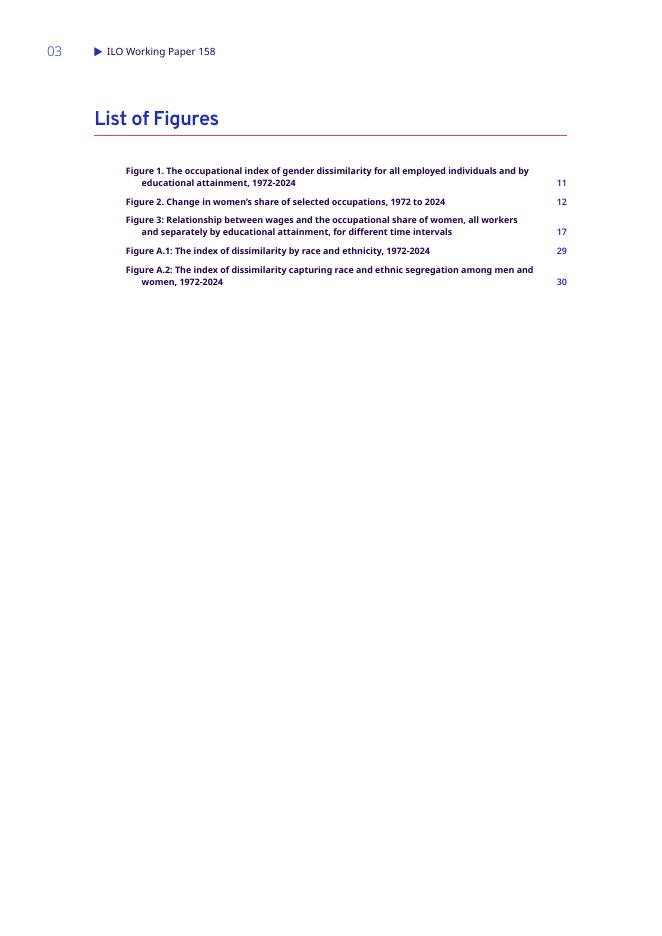 03 ILO Working Paper 158

List of Figures

Figure 1. The occupational index of gender dissimilarity for all employed individuals and by educational attainment, 1972-2024 11

Figure 2. Change in women's share of selected occupations, 1972 to 2024 12

Figure 3: Relationship between wages and the occupational share of women, all workers and separately by educational attainment, for different time intervals 17

Figure A.1: The index of dissimilarity by race and ethnicity, 1972-2024 29

Figure A.2: The index of dissimilarity capturing race and ethnic segregation among men and women, 1972-2024 30